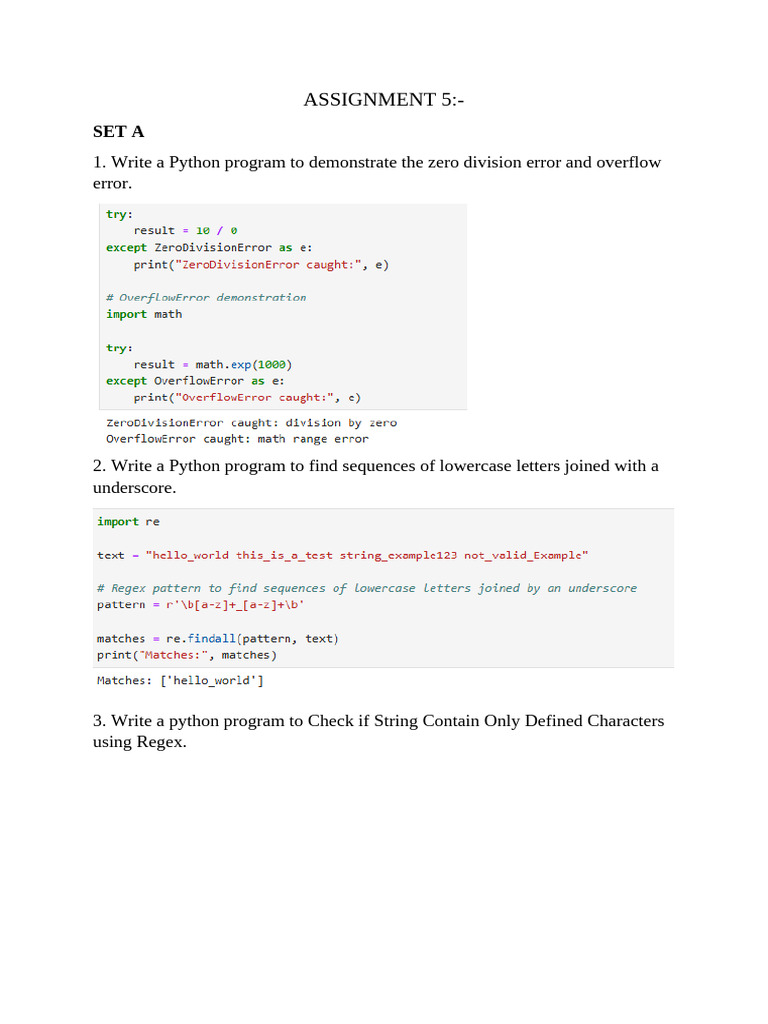 ASSIGNMENT 5:-

SET A

1. Write a Python program to demonstrate the zero division error and overflow error.

try:
    result = 10 / 0
except ZeroDivisionError as e:
    print("ZeroDivisionError caught:", e)

# OverflowError demonstration
import math

try:
    result = math.exp(1000)
except OverflowError as e:
    print("OverflowError caught:", e)

ZeroDivisionError caught: division by zero
OverflowError caught: math range error

2. Write a Python program to find sequences of lowercase letters joined with a underscore.

import re

text = "hello_world this_is_a_test string_example123 not_valid_Example"

# Regex pattern to find sequences of lowercase letters joined by an underscore
pattern = r'\b[a-z]+_[a-z]+\b'

matches = re.findall(pattern, text)
print("Matches:", matches)

Matches: ['hello_world']

3. Write a python program to Check if String Contain Only Defined Characters using Regex.